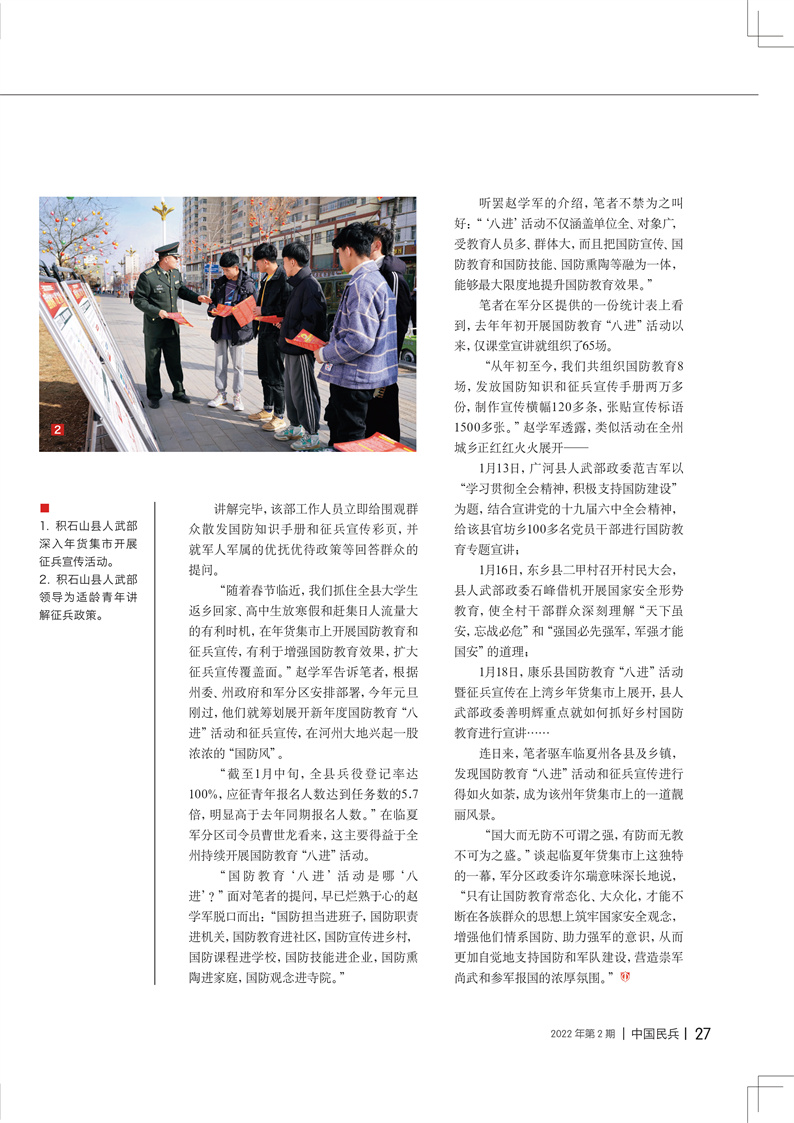 2

1. 积石山县人武部深入年货集市开展征兵宣传活动。
2. 积石山县人武部领导为适龄青年讲解征兵政策。

讲解完毕，该部工作人员立即给围观群众散发国防知识手册和征兵宣传彩页，并就军人军属的优抚优待政策等回答群众的提问。

“随着春节临近，我们抓住全县大学生返乡回家、高中生放寒假和赶集日人流量大的有利时机，在年货集市上开展国防教育和征兵宣传，有利于增强国防教育效果，扩大征兵宣传覆盖面。”赵学军告诉笔者，根据州委、州政府和军分区安排部署，今年元旦刚过，他们就筹划展开新年度国防教育“八进”活动和征兵宣传，在河州大地兴起一股浓浓的“国防风”。

“截至1月中旬，全县兵役登记率达100%，应征青年报名人数达到任务数的5.7倍，明显高于去年同期报名人数。”在临夏军分区司令员曹世龙看来，这主要得益于全州持续开展国防教育“八进”活动。

“国防教育‘八进’活动是哪‘八进’？”面对笔者的提问，早已烂熟于心的赵学军脱口而出：“国防担当进班子，国防职责进机关，国防教育进社区，国防宣传进乡村，国防课程进学校，国防技能进企业，国防熏陶进家庭，国防观念进寺院。”

听罢赵学军的介绍，笔者不禁为之叫好：“‘八进’活动不仅涵盖单位全、对象广，受教育人员多、群体大，而且把国防宣传、国防教育和国防技能、国防熏陶等融为一体，能够最大限度地提升国防教育效果。”

笔者在军分区提供的一份统计表上看到，去年年初开展国防教育“八进”活动以来，仅课堂宣讲就组织了65场。

“从年初至今，我们共组织国防教育8场，发放国防知识和征兵宣传手册两万多份，制作宣传横幅120多条，张贴宣传标语1500多张。”赵学军透露，类似活动在全州城乡正红红火火展开——

1月13日，广河县人武部政委范吉军以“学习贯彻全会精神，积极支持国防建设”为题，结合宣讲党的十九届六中全会精神，给该县官坊乡100多名党员干部进行国防教育专题宣讲；

1月16日，东乡县二甲村召开村民大会，县人武部政委石峰借机开展国家安全形势教育，使全村干部群众深刻理解“天下虽安，忘战必危”和“强国必先强军，军强才能国安”的道理；

1月18日，康乐县国防教育“八进”活动暨征兵宣传在上湾乡年货集市上展开，县人武部政委善明辉重点就如何抓好乡村国防教育进行宣讲……

连日来，笔者驱车临夏州各县及乡镇，发现国防教育“八进”活动和征兵宣传进行得如火如荼，成为该州年货集市上的一道靓丽风景。

“国大而无防不可谓之强，有防而无教不可为之盛。”谈起临夏年货集市上这独特的一幕，军分区政委许尔瑞意味深长地说，“只有让国防教育常态化、大众化，才能不断在各族群众的思想上筑牢国家安全观念，增强他们情系国防、助力强军的意识，从而更加自觉地支持国防和军队建设，营造崇军尚武和参军报国的浓厚氛围。”

2022年第2期 | 中国民兵 | 27